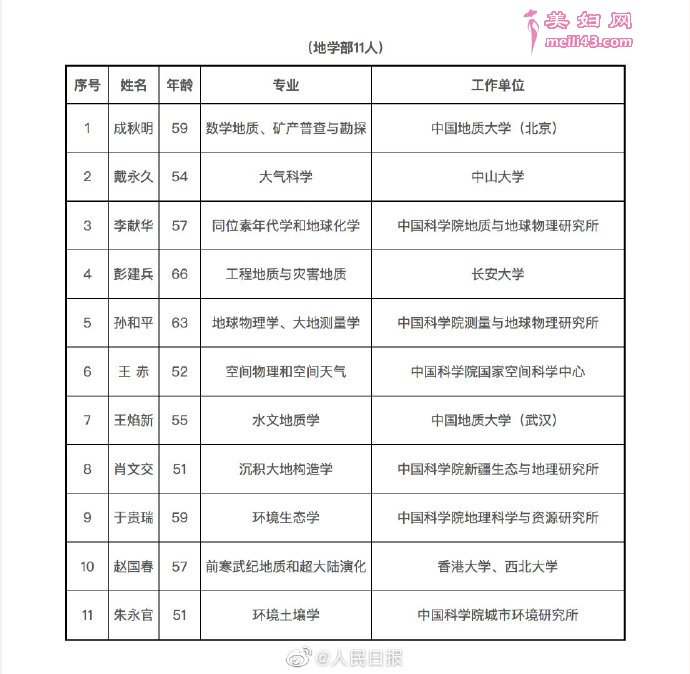 美妇网
meili43.com

（地学部11人）

| 序号 | 姓名 | 年龄 | 专业 | 工作单位 |
|---|---|---|---|---|
| 1 | 成秋明 | 59 | 数学地质、矿产普查与勘探 | 中国地质大学（北京） |
| 2 | 戴永久 | 54 | 大气科学 | 中山大学 |
| 3 | 李献华 | 57 | 同位素年代学和地球化学 | 中国科学院地质与地球物理研究所 |
| 4 | 彭建兵 | 66 | 工程地质与灾害地质 | 长安大学 |
| 5 | 孙和平 | 63 | 地球物理学、大地测量学 | 中国科学院测量与地球物理研究所 |
| 6 | 王 赤 | 52 | 空间物理和空间天气 | 中国科学院国家空间科学中心 |
| 7 | 王焰新 | 55 | 水文地质学 | 中国地质大学（武汉） |
| 8 | 肖文交 | 51 | 沉积大地构造学 | 中国科学院新疆生态与地理研究所 |
| 9 | 于贵瑞 | 59 | 环境生态学 | 中国科学院地理科学与资源研究所 |
| 10 | 赵国春 | 57 | 前寒武纪地质和超大陆演化 | 香港大学、西北大学 |
| 11 | 朱永官 | 51 | 环境土壤学 | 中国科学院城市环境研究所 |

@人民日报